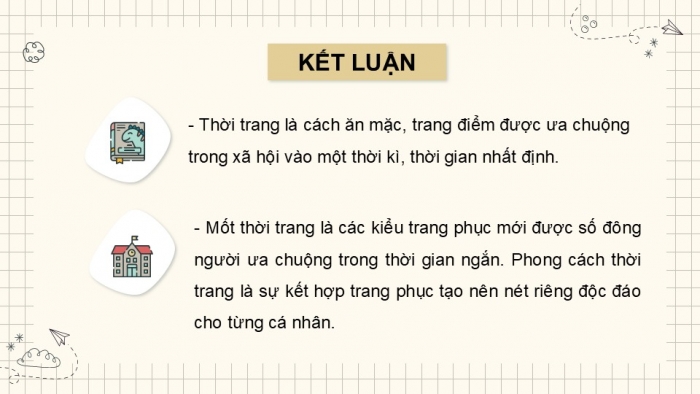 KẾT LUẬN

- Thời trang là cách ăn mặc, trang điểm được ưa chuộng trong xã hội vào một thời kì, thời gian nhất định.

- Mốt thời trang là các kiểu trang phục mới được số đông người ưa chuộng trong thời gian ngắn. Phong cách thời trang là sự kết hợp trang phục tạo nên nét riêng độc đáo cho từng cá nhân.